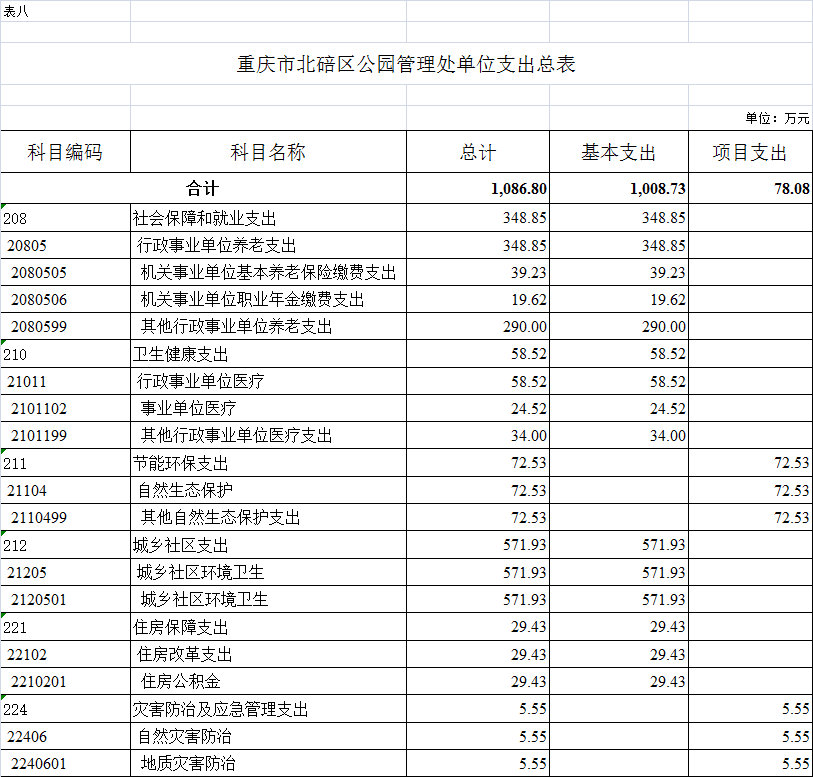 表八

重庆市北碚区公园管理处单位支出总表

单位：万元

| 科目编码 | 科目名称 | 总计 | 基本支出 | 项目支出 |
|---|---|---|---|---|
| 合计 | | 1,086.80 | 1,008.73 | 78.08 |
| 208 | 社会保障和就业支出 | 348.85 | 348.85 | |
| 20805 | 行政事业单位养老支出 | 348.85 | 348.85 | |
| 2080505 | 机关事业单位基本养老保险缴费支出 | 39.23 | 39.23 | |
| 2080506 | 机关事业单位职业年金缴费支出 | 19.62 | 19.62 | |
| 2080599 | 其他行政事业单位养老支出 | 290.00 | 290.00 | |
| 210 | 卫生健康支出 | 58.52 | 58.52 | |
| 21011 | 行政事业单位医疗 | 58.52 | 58.52 | |
| 2101102 | 事业单位医疗 | 24.52 | 24.52 | |
| 2101199 | 其他行政事业单位医疗支出 | 34.00 | 34.00 | |
| 211 | 节能环保支出 | 72.53 | | 72.53 |
| 21104 | 自然生态保护 | 72.53 | | 72.53 |
| 2110499 | 其他自然生态保护支出 | 72.53 | | 72.53 |
| 212 | 城乡社区支出 | 571.93 | 571.93 | |
| 21205 | 城乡社区环境卫生 | 571.93 | 571.93 | |
| 2120501 | 城乡社区环境卫生 | 571.93 | 571.93 | |
| 221 | 住房保障支出 | 29.43 | 29.43 | |
| 22102 | 住房改革支出 | 29.43 | 29.43 | |
| 2210201 | 住房公积金 | 29.43 | 29.43 | |
| 224 | 灾害防治及应急管理支出 | 5.55 | | 5.55 |
| 22406 | 自然灾害防治 | 5.55 | | 5.55 |
| 2240601 | 地质灾害防治 | 5.55 | | 5.55 |